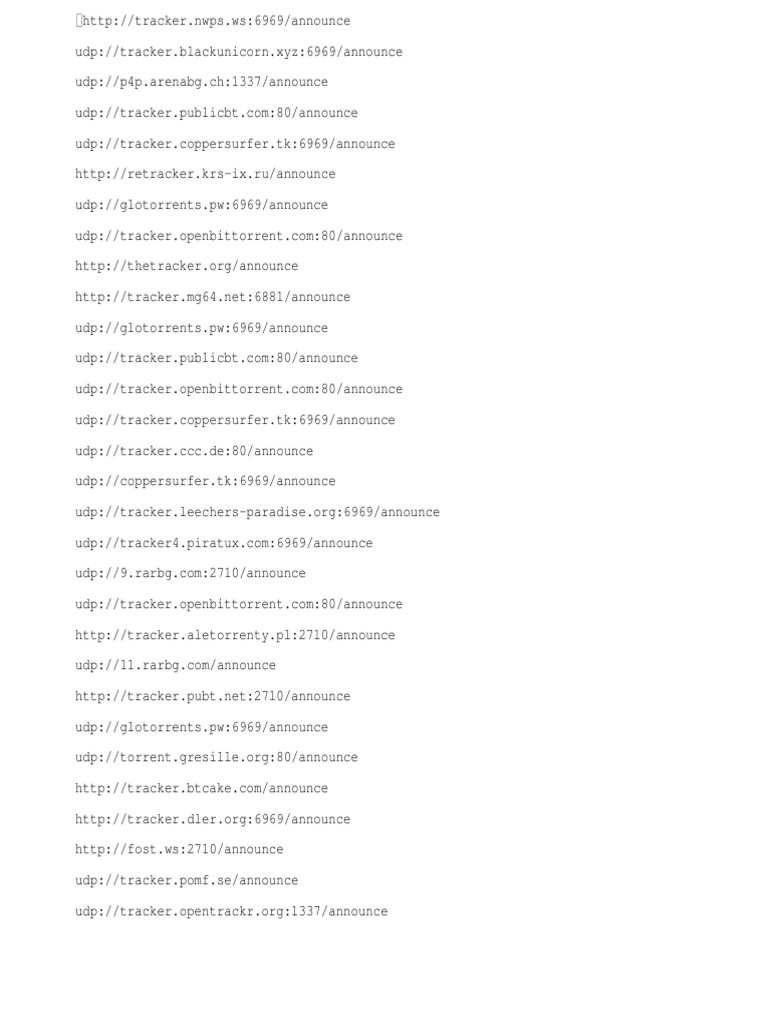 http://tracker.nwps.ws:6969/announce

udp://tracker.blackunicorn.xyz:6969/announce

udp://p4p.arenabg.ch:1337/announce

udp://tracker.publicbt.com:80/announce

udp://tracker.coppersurfer.tk:6969/announce

http://retracker.krs-ix.ru/announce

udp://glotorrents.pw:6969/announce

udp://tracker.openbittorrent.com:80/announce

http://thetracker.org/announce

http://tracker.mg64.net:6881/announce

udp://glotorrents.pw:6969/announce

udp://tracker.publicbt.com:80/announce

udp://tracker.openbittorrent.com:80/announce

udp://tracker.coppersurfer.tk:6969/announce

udp://tracker.ccc.de:80/announce

udp://coppersurfer.tk:6969/announce

udp://tracker.leechers-paradise.org:6969/announce

udp://tracker4.piratux.com:6969/announce

udp://9.rarbg.com:2710/announce

udp://tracker.openbittorrent.com:80/announce

http://tracker.aletorrenty.pl:2710/announce

udp://11.rarbg.com/announce

http://tracker.pubt.net:2710/announce

udp://glotorrents.pw:6969/announce

udp://torrent.gresille.org:80/announce

http://tracker.btcake.com/announce

http://tracker.dler.org:6969/announce

http://fost.ws:2710/announce

udp://tracker.pomf.se/announce

udp://tracker.opentrackr.org:1337/announce